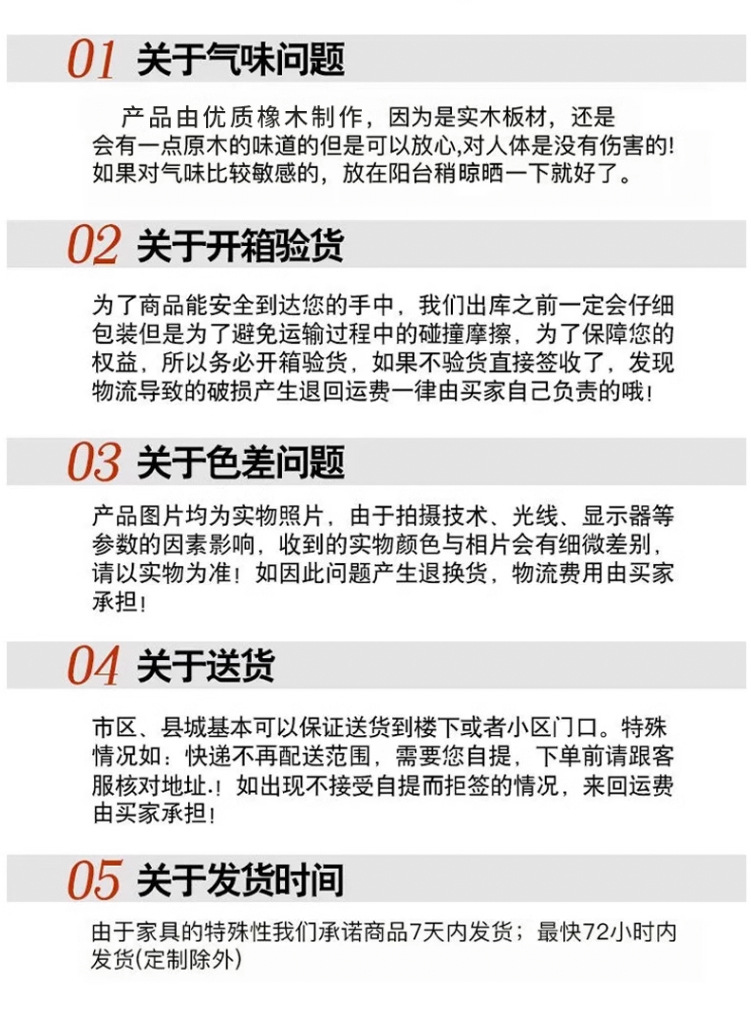 01 关于气味问题

产品由优质橡木制作，因为是实木板材，还是会有一点原木的味道的但是可以放心,对人体是没有伤害的!如果对气味比较敏感的，放在阳台稍晾晒一下就好了。

02 关于开箱验货

为了商品能安全到达您的手中，我们出库之前一定会仔细包装但是为了避免运输过程中的碰撞摩擦，为了保障您的权益，所以务必开箱验货，如果不验货直接签收了，发现物流导致的破损产生退回运费一律由买家自己负责的哦!

03 关于色差问题

产品图片均为实物照片，由于拍摄技术、光线、显示器等参数的因素影响，收到的实物颜色与相片会有细微差别，请以实物为准！如因此问题产生退换货，物流费用由买家承担！

04 关于送货

市区、县城基本可以保证送货到楼下或者小区门口。特殊情况如：快递不再配送范围，需要您自提，下单前请跟客服核对地址.！如出现不接受自提而拒签的情况，来回运费由买家承担！

05 关于发货时间

由于家具的特殊性我们承诺商品7天内发货；最快72小时内发货(定制除外)